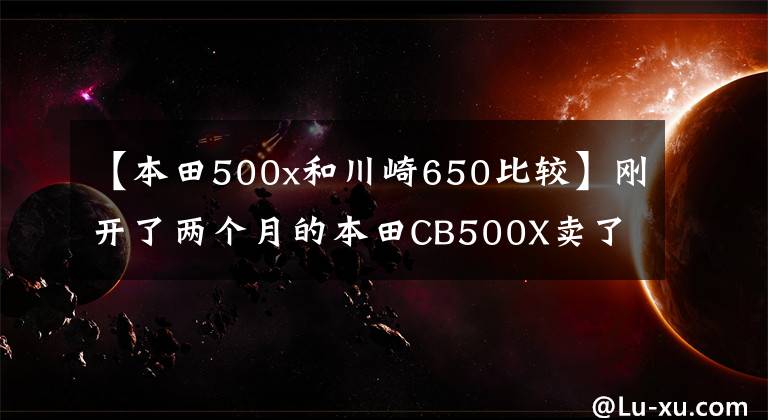 【本田500x和川崎650比较】刚开了两个月的本田CB500X卖了

@Lu-xu.com